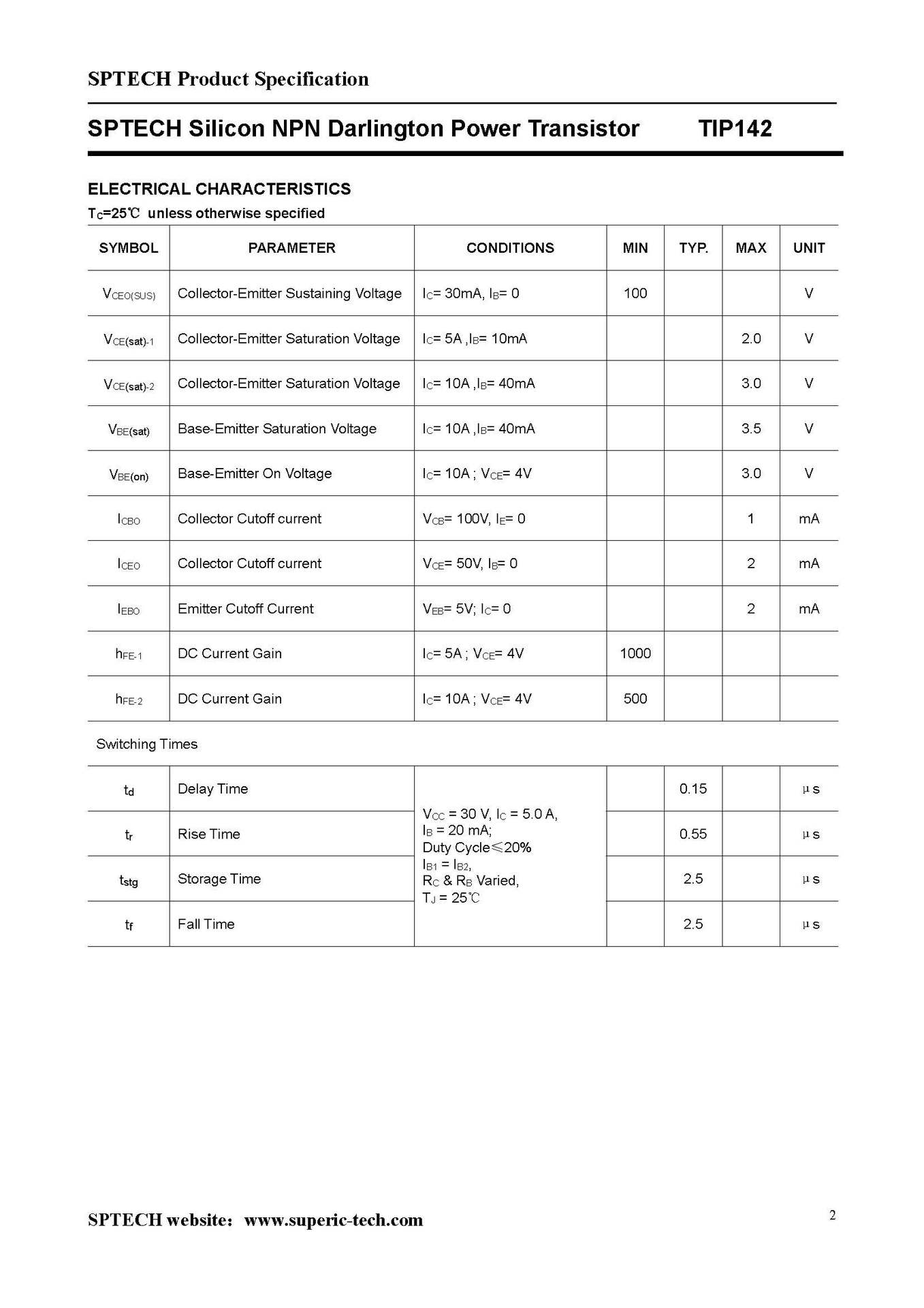 SPTECH Product Specification

SPTECH Silicon NPN Darlington Power Transistor TIP142

ELECTRICAL CHARACTERISTICS

$T_C$=25℃ unless otherwise specified

| SYMBOL | PARAMETER | CONDITIONS | MIN | TYP. | MAX | UNIT |
|---|---|---|---|---|---|---|
| $V_{CEO(SUS)}$ | Collector-Emitter Sustaining Voltage | $I_C$= 30mA, $I_B$= 0 | 100 | | | V |
| $V_{CE(sat)-1}$ | Collector-Emitter Saturation Voltage | $I_C$= 5A ,$I_B$= 10mA | | | 2.0 | V |
| $V_{CE(sat)-2}$ | Collector-Emitter Saturation Voltage | $I_C$= 10A ,$I_B$= 40mA | | | 3.0 | V |
| $V_{BE(sat)}$ | Base-Emitter Saturation Voltage | $I_C$= 10A ,$I_B$= 40mA | | | 3.5 | V |
| $V_{BE(on)}$ | Base-Emitter On Voltage | $I_C$= 10A ; $V_{CE}$= 4V | | | 3.0 | V |
| $I_{CBO}$ | Collector Cutoff current | $V_{CB}$= 100V, $I_E$= 0 | | | 1 | mA |
| $I_{CEO}$ | Collector Cutoff current | $V_{CE}$= 50V, $I_B$= 0 | | | 2 | mA |
| $I_{EBO}$ | Emitter Cutoff Current | $V_{EB}$= 5V; $I_C$= 0 | | | 2 | mA |
| $h_{FE-1}$ | DC Current Gain | $I_C$= 5A ; $V_{CE}$= 4V | 1000 | | | |
| $h_{FE-2}$ | DC Current Gain | $I_C$= 10A ; $V_{CE}$= 4V | 500 | | | |

Switching Times

| | | | | | | |
|---|---|---|---|---|---|---|
| $t_d$ | Delay Time | $V_{CC}$ = 30 V, $I_C$ = 5.0 A, $I_B$ = 20 mA; Duty Cycle≤20% $I_{B1}$ = $I_{B2}$, $R_C$ & $R_B$ Varied, $T_J$ = 25℃ | | 0.15 | | μs |
| $t_r$ | Rise Time | | | 0.55 | | μs |
| $t_{stg}$ | Storage Time | | | 2.5 | | μs |
| $t_f$ | Fall Time | | | 2.5 | | μs |

SPTECH website: www.superic-tech.com

2